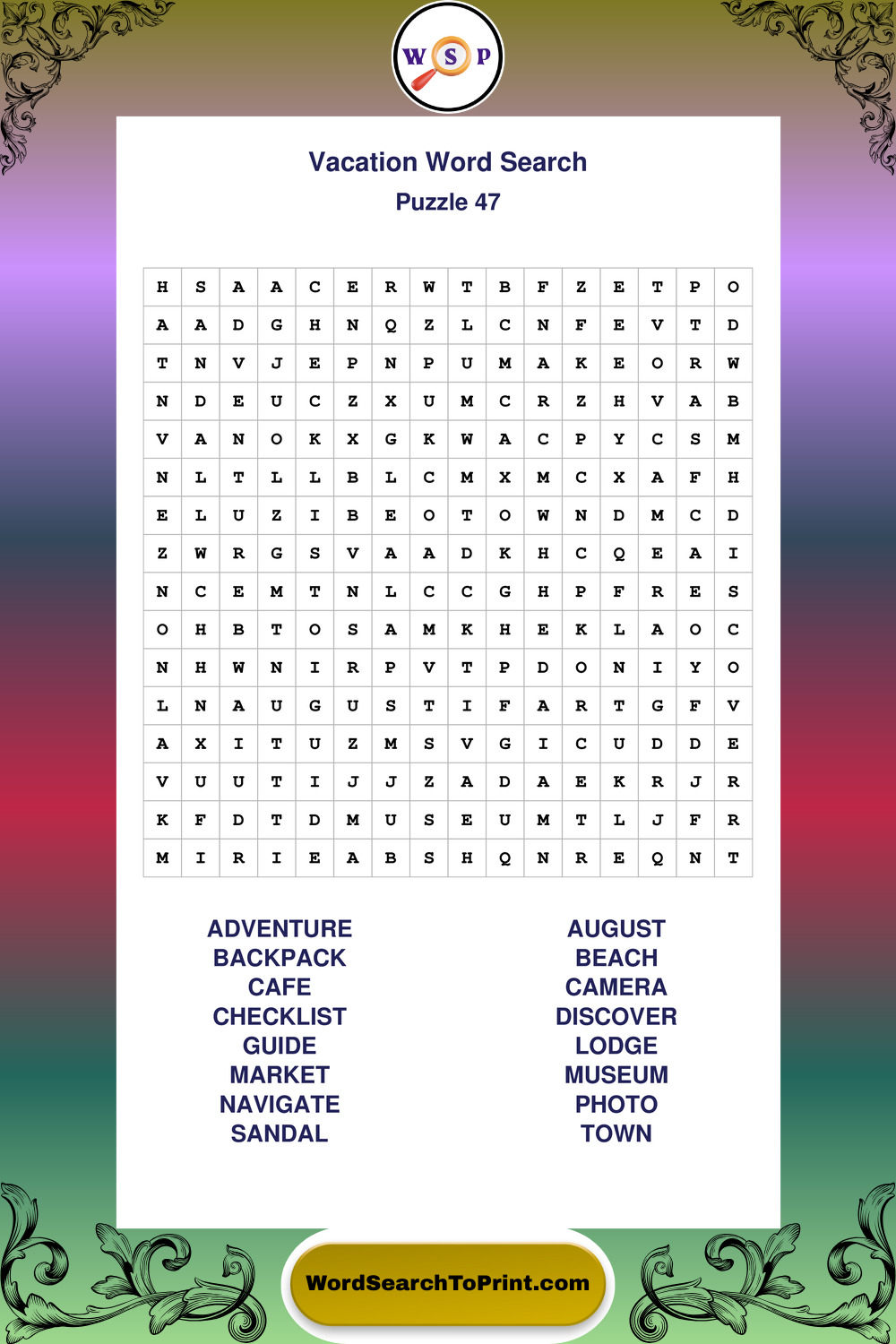 W S P

Vacation Word Search
Puzzle 47

| H | S | A | A | C | E | R | W | T | B | F | Z | E | T | P | O |
|---|---|---|---|---|---|---|---|---|---|---|---|---|---|---|---|
| A | A | D | G | H | N | Q | Z | L | C | N | F | E | V | T | D |
| T | N | V | J | E | P | N | P | U | M | A | K | E | O | R | W |
| N | D | E | U | C | Z | X | U | M | C | R | Z | H | V | A | B |
| V | A | N | O | K | X | G | K | W | A | C | P | Y | C | S | M |
| N | L | T | L | L | B | L | C | M | X | M | C | X | A | F | H |
| E | L | U | Z | I | B | E | O | T | O | W | N | D | M | C | D |
| Z | W | R | G | S | V | A | A | D | K | H | C | Q | E | A | I |
| N | C | E | M | T | N | L | C | C | G | H | P | F | R | E | S |
| O | H | B | T | O | S | A | M | K | H | E | K | L | A | O | C |
| N | H | W | N | I | R | P | V | T | P | D | O | N | I | Y | O |
| L | N | A | U | G | U | S | T | I | F | A | R | T | G | F | V |
| A | X | I | T | U | Z | M | S | V | G | I | C | U | D | D | E |
| V | U | U | T | I | J | J | Z | A | D | A | E | K | R | J | R |
| K | F | D | T | D | M | U | S | E | U | M | T | L | J | F | R |
| M | I | R | I | E | A | B | S | H | Q | N | R | E | Q | N | T |

ADVENTURE
BACKPACK
CAFE
CHECKLIST
GUIDE
MARKET
NAVIGATE
SANDAL

AUGUST
BEACH
CAMERA
DISCOVER
LODGE
MUSEUM
PHOTO
TOWN

WordSearchToPrint.com